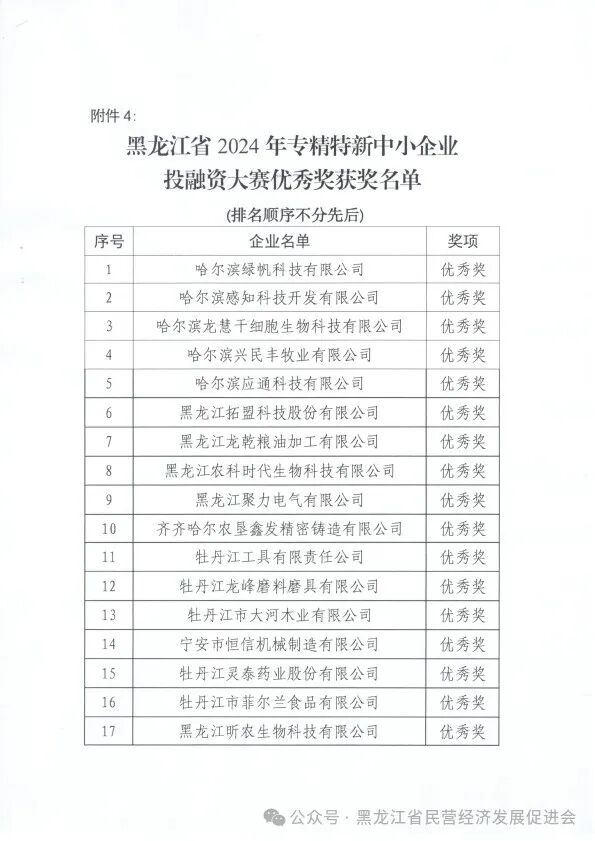 附件 4:

黑龙江省 2024 年专精特新中小企业投融资大赛优秀奖获奖名单

(排名顺序不分先后)

| 序号 | 企业名单 | 奖项 |
|---|---|---|
| 1 | 哈尔滨绿帆科技有限公司 | 优秀奖 |
| 2 | 哈尔滨感知科技开发有限公司 | 优秀奖 |
| 3 | 哈尔滨龙慧干细胞生物科技有限公司 | 优秀奖 |
| 4 | 哈尔滨兴民丰牧业有限公司 | 优秀奖 |
| 5 | 哈尔滨应通科技有限公司 | 优秀奖 |
| 6 | 黑龙江拓盟科技股份有限公司 | 优秀奖 |
| 7 | 黑龙江龙乾粮油加工有限公司 | 优秀奖 |
| 8 | 黑龙江农科时代生物科技有限公司 | 优秀奖 |
| 9 | 黑龙江聚力电气有限公司 | 优秀奖 |
| 10 | 齐齐哈尔农垦鑫发精密铸造有限公司 | 优秀奖 |
| 11 | 牡丹江工具有限责任公司 | 优秀奖 |
| 12 | 牡丹江龙峰磨料磨具有限公司 | 优秀奖 |
| 13 | 牡丹江市大河木业有限公司 | 优秀奖 |
| 14 | 宁安市恒信机械制造有限公司 | 优秀奖 |
| 15 | 牡丹江灵泰药业股份有限公司 | 优秀奖 |
| 16 | 牡丹江市菲尔兰食品有限公司 | 优秀奖 |
| 17 | 黑龙江昕农生物科技有限公司 | 优秀奖 |

公众号 · 黑龙江省民营经济发展促进会